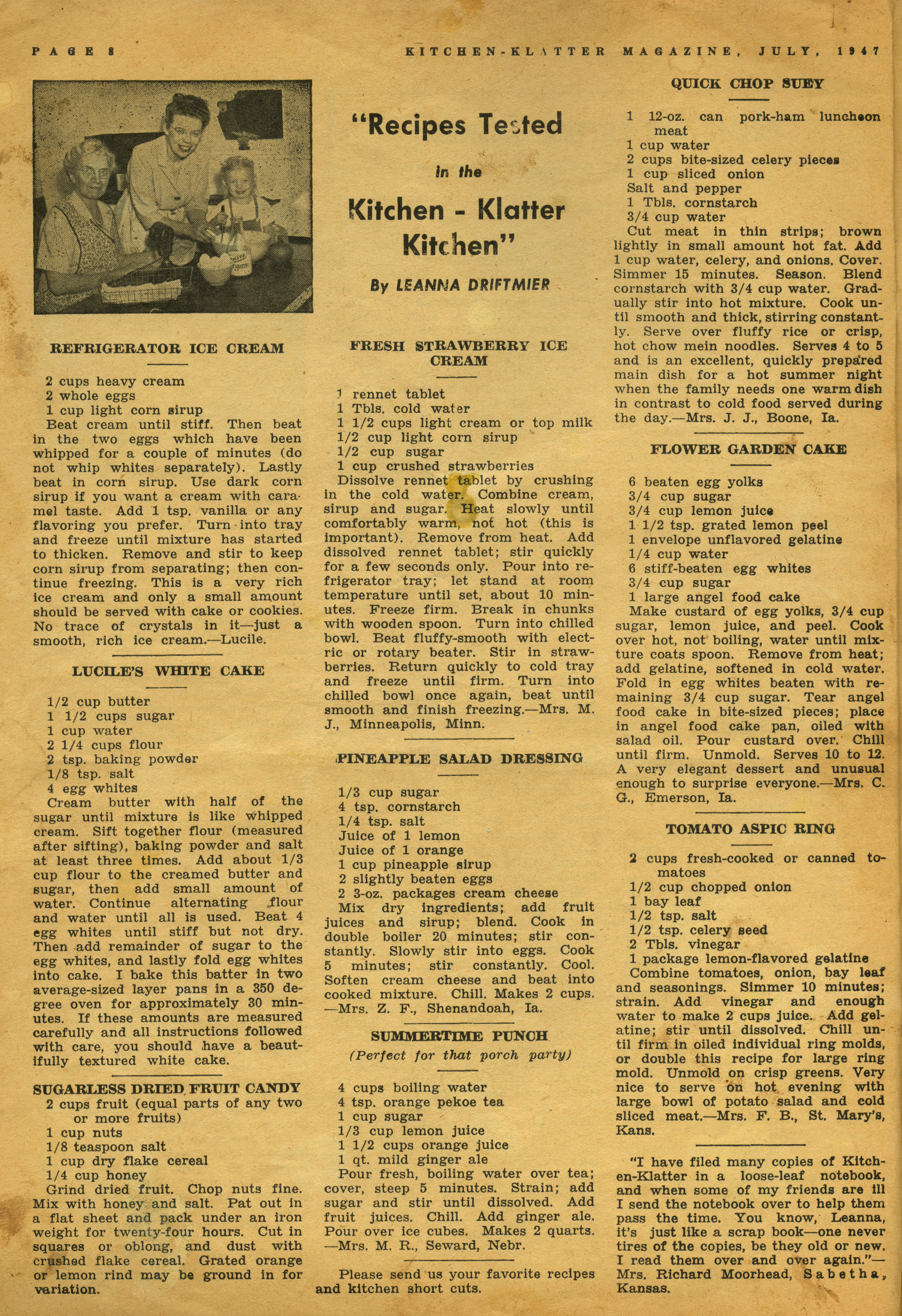 PAGE 8

KITCHEN-KLATTER MAGAZINE, JULY, 1947

"Recipes Tested in the Kitchen - Klatter Kitchen"

By LEANNA DRIFTMIER

REFRIGERATOR ICE CREAM

2 cups heavy cream
2 whole eggs
1 cup light corn sirup

Beat cream until stiff. Then beat in the two eggs which have been whipped for a couple of minutes (do not whip whites separately). Lastly beat in corn sirup. Use dark corn sirup if you want a cream with caramel taste. Add 1 tsp. vanilla or any flavoring you prefer. Turn into tray and freeze until mixture has started to thicken. Remove and stir to keep corn sirup from separating; then continue freezing. This is a very rich ice cream and only a small amount should be served with cake or cookies. No trace of crystals in it—just a smooth, rich ice cream.—Lucile.

LUCILE'S WHITE CAKE

1/2 cup butter
1 1/2 cups sugar
1 cup water
2 1/4 cups flour
2 tsp. baking powder
1/8 tsp. salt
4 egg whites

Cream butter with half of the sugar until mixture is like whipped cream. Sift together flour (measured after sifting), baking powder and salt at least three times. Add about 1/3 cup flour to the creamed butter and sugar, then add small amount of water. Continue alternating flour and water until all is used. Beat 4 egg whites until stiff but not dry. Then add remainder of sugar to the egg whites, and lastly fold egg whites into cake. I bake this batter in two average-sized layer pans in a 350 degree oven for approximately 30 minutes. If these amounts are measured carefully and all instructions followed with care, you should have a beautifully textured white cake.

SUGARLESS DRIED FRUIT CANDY

2 cups fruit (equal parts of any two or more fruits)
1 cup nuts
1/8 teaspoon salt
1 cup dry flake cereal
1/4 cup honey

Grind dried fruit. Chop nuts fine. Mix with honey and salt. Pat out in a flat sheet and pack under an iron weight for twenty-four hours. Cut in squares or oblong, and dust with crushed flake cereal. Grated orange or lemon rind may be ground in for variation.

FRESH STRAWBERRY ICE CREAM

1 rennet tablet
1 Tbls. cold water
1 1/2 cups light cream or top milk
1/2 cup light corn sirup
1/2 cup sugar
1 cup crushed strawberries

Dissolve rennet tablet by crushing in the cold water. Combine cream, sirup and sugar. Heat slowly until comfortably warm, not hot (this is important). Remove from heat. Add dissolved rennet tablet; stir quickly for a few seconds only. Pour into refrigerator tray; let stand at room temperature until set, about 10 minutes. Freeze firm. Break in chunks with wooden spoon. Turn into chilled bowl. Beat fluffy-smooth with electric or rotary beater. Stir in strawberries. Return quickly to cold tray and freeze until firm. Turn into chilled bowl once again, beat until smooth and finish freezing.—Mrs. M. J., Minneapolis, Minn.

PINEAPPLE SALAD DRESSING

1/3 cup sugar
4 tsp. cornstarch
1/4 tsp. salt
Juice of 1 lemon
Juice of 1 orange
1 cup pineapple sirup
2 slightly beaten eggs
2 3-oz. packages cream cheese

Mix dry ingredients; add fruit juices and sirup; blend. Cook in double boiler 20 minutes; stir constantly. Slowly stir into eggs. Cook 5 minutes; stir constantly. Cool. Soften cream cheese and beat into cooked mixture. Chill. Makes 2 cups. —Mrs. Z. F., Shenandoah, Ia.

SUMMERTIME PUNCH
(Perfect for that porch party)

4 cups boiling water
4 tsp. orange pekoe tea
1 cup sugar
1/3 cup lemon juice
1 1/2 cups orange juice
1 qt. mild ginger ale

Pour fresh, boiling water over tea; cover, steep 5 minutes. Strain; add sugar and stir until dissolved. Add fruit juices. Chill. Add ginger ale. Pour over ice cubes. Makes 2 quarts. —Mrs. M. R., Seward, Nebr.

Please send us your favorite recipes and kitchen short cuts.

QUICK CHOP SUEY

1 12-oz. can pork-ham luncheon meat
1 cup water
2 cups bite-sized celery pieces
1 cup sliced onion
Salt and pepper
1 Tbls. cornstarch
3/4 cup water

Cut meat in thin strips; brown lightly in small amount hot fat. Add 1 cup water, celery, and onions. Cover. Simmer 15 minutes. Season. Blend cornstarch with 3/4 cup water. Gradually stir into hot mixture. Cook until smooth and thick, stirring constantly. Serve over fluffy rice or crisp, hot chow mein noodles. Serves 4 to 5 and is an excellent, quickly prepared main dish for a hot summer night when the family needs one warm dish in contrast to cold food served during the day.—Mrs. J. J., Boone, Ia.

FLOWER GARDEN CAKE

6 beaten egg yolks
3/4 cup sugar
3/4 cup lemon juice
1 1/2 tsp. grated lemon peel
1 envelope unflavored gelatine
1/4 cup water
6 stiff-beaten egg whites
3/4 cup sugar
1 large angel food cake

Make custard of egg yolks, 3/4 cup sugar, lemon juice, and peel. Cook over hot, not boiling, water until mixture coats spoon. Remove from heat; add gelatine, softened in cold water. Fold in egg whites beaten with remaining 3/4 cup sugar. Tear angel food cake in bite-sized pieces; place in angel food cake pan, oiled with salad oil. Pour custard over. Chill until firm. Unmold. Serves 10 to 12. A very elegant dessert and unusual enough to surprise everyone.—Mrs. C. G., Emerson, Ia.

TOMATO ASPIC RING

2 cups fresh-cooked or canned tomatoes
1/2 cup chopped onion
1 bay leaf
1/2 tsp. salt
1/2 tsp. celery seed
2 Tbls. vinegar
1 package lemon-flavored gelatine

Combine tomatoes, onion, bay leaf and seasonings. Simmer 10 minutes; strain. Add vinegar and enough water to make 2 cups juice. Add gelatine; stir until dissolved. Chill until firm in oiled individual ring molds, or double this recipe for large ring mold. Unmold on crisp greens. Very nice to serve on hot evening with large bowl of potato salad and cold sliced meat.—Mrs. F. B., St. Mary's, Kans.

"I have filed many copies of Kitchen-Klatter in a loose-leaf notebook, and when some of my friends are ill I send the notebook over to help them pass the time. You know, Leanna, it's just like a scrap book—one never tires of the copies, be they old or new. I read them over and over again."—Mrs. Richard Moorhead, Sabetha, Kansas.